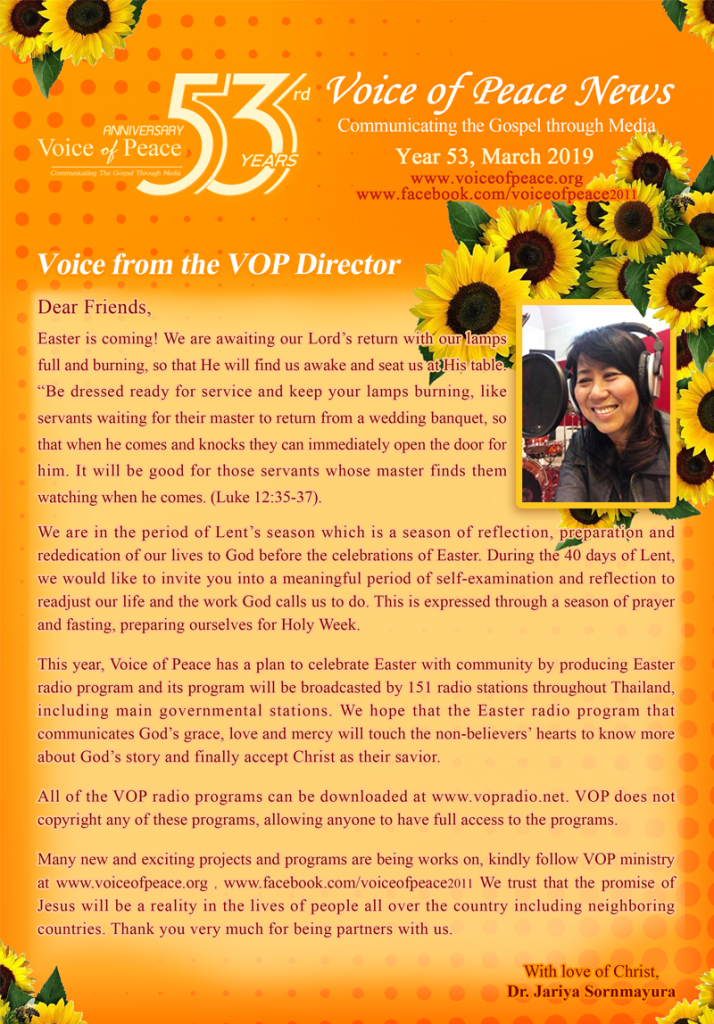 ANNIVERSARY
Voice of Peace
Communicating The Gospel Through Media
53rd YEARS

Voice of Peace News
Communicating the Gospel through Media
Year 53, March 2019
www.voiceofpeace.org
www.facebook.com/voiceofpeace2011

Voice from the VOP Director

Dear Friends,

Easter is coming! We are awaiting our Lord's return with our lamps full and burning, so that He will find us awake and seat us at His table. "Be dressed ready for service and keep your lamps burning, like servants waiting for their master to return from a wedding banquet, so that when he comes and knocks they can immediately open the door for him. It will be good for those servants whose master finds them watching when he comes. (Luke 12:35-37).

We are in the period of Lent's season which is a season of reflection, preparation and rededication of our lives to God before the celebrations of Easter. During the 40 days of Lent, we would like to invite you into a meaningful period of self-examination and reflection to readjust our life and the work God calls us to do. This is expressed through a season of prayer and fasting, preparing ourselves for Holy Week.

This year, Voice of Peace has a plan to celebrate Easter with community by producing Easter radio program and its program will be broadcasted by 151 radio stations throughout Thailand, including main governmental stations. We hope that the Easter radio program that communicates God's grace, love and mercy will touch the non-believers' hearts to know more about God's story and finally accept Christ as their savior.

All of the VOP radio programs can be downloaded at www.vopradio.net. VOP does not copyright any of these programs, allowing anyone to have full access to the programs.

Many new and exciting projects and programs are being works on, kindly follow VOP ministry at www.voiceofpeace.org , www.facebook.com/voiceofpeace2011 We trust that the promise of Jesus will be a reality in the lives of people all over the country including neighboring countries. Thank you very much for being partners with us.

With love of Christ,
Dr. Jariya Sornmayura